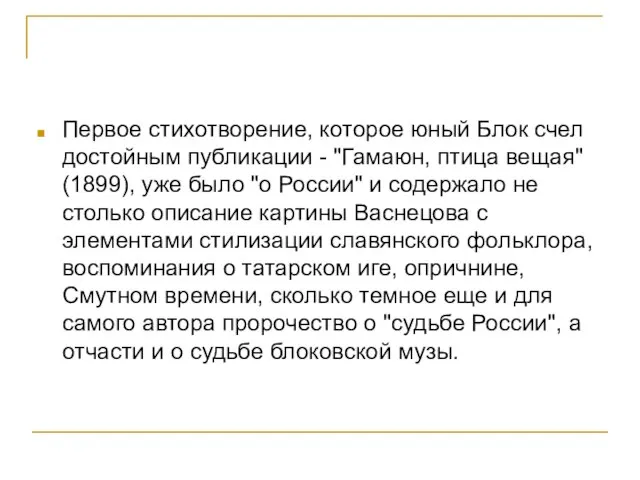 Первое стихотворение, которое юный Блок счел достойным публикации - "Гамаюн, птица вещая" (1899), уже было "о России" и содержало не столько описание картины Васнецова с элементами стилизации славянского фольклора, воспоминания о татарском иге, опричнине, Смутном времени, сколько темное еще и для самого автора пророчество о "судьбе России", а отчасти и о судьбе блоковской музы.